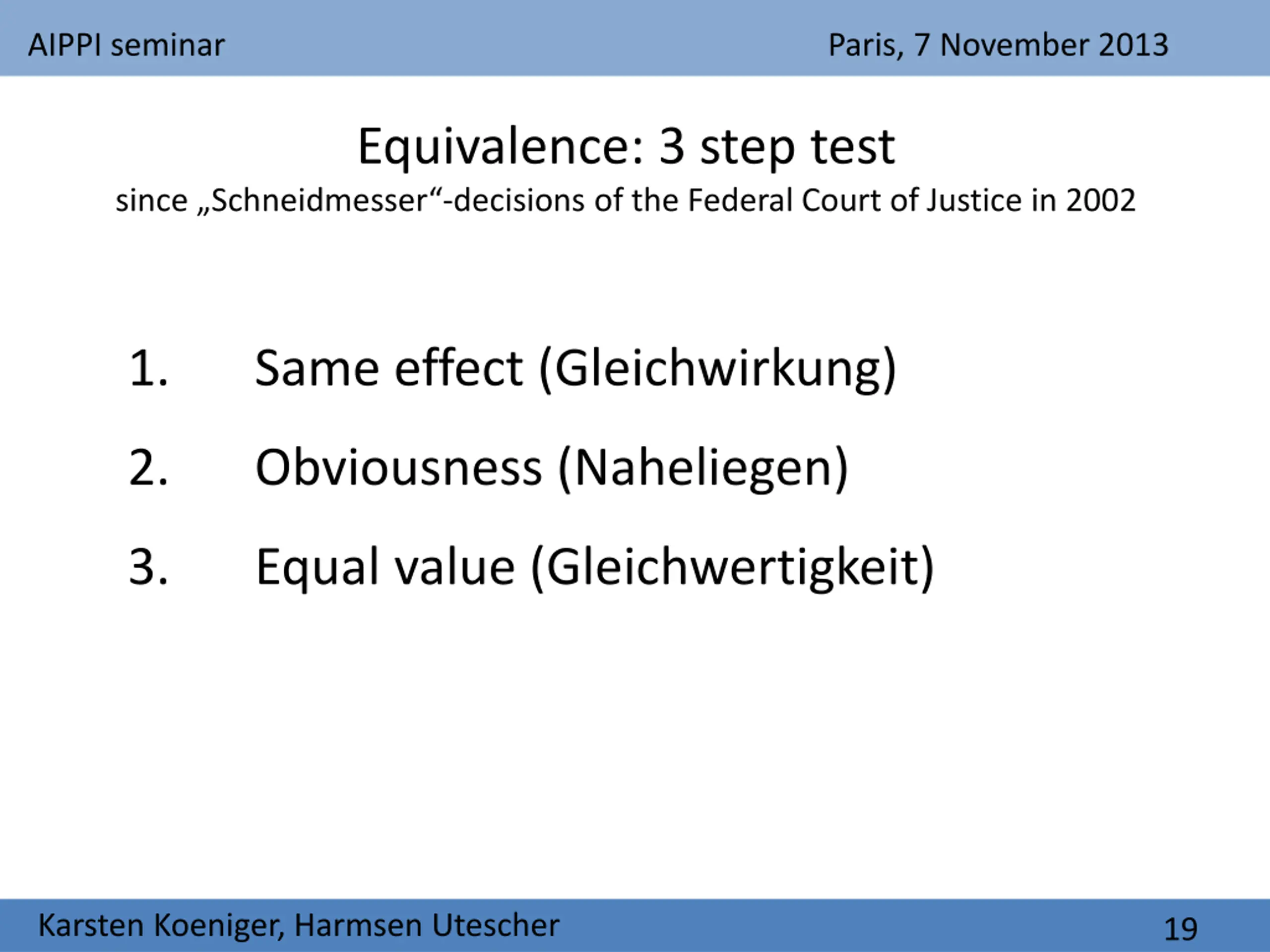 AIPPI seminar

Paris, 7 November 2013

Equivalence: 3 step test

since „Schneidmesser“-decisions of the Federal Court of Justice in 2002

1. Same effect (Gleichwirkung)

2. Obviousness (Naheliegen)

3. Equal value (Gleichwertigkeit)

Karsten Koeniger, Harmsen Utescher

19